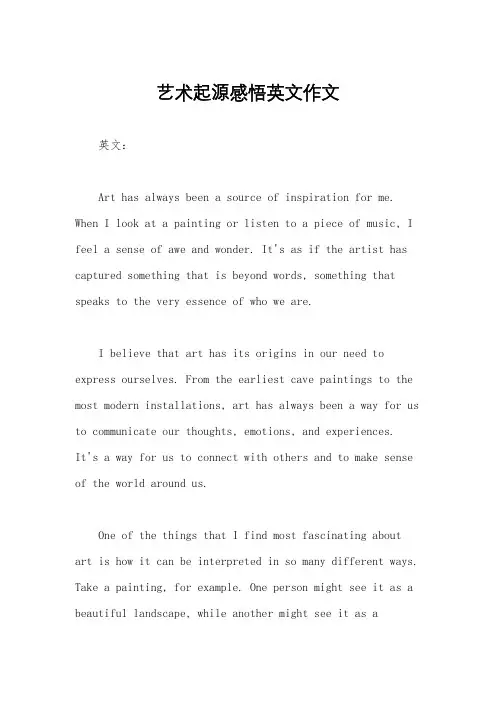 艺术起源感悟英文作文

英文：

Art has always been a source of inspiration for me. When I look at a painting or listen to a piece of music, I feel a sense of awe and wonder. It's as if the artist has captured something that is beyond words, something that speaks to the very essence of who we are.

I believe that art has its origins in our need to express ourselves. From the earliest cave paintings to the most modern installations, art has always been a way for us to communicate our thoughts, emotions, and experiences. It's a way for us to connect with others and to make sense of the world around us.

One of the things that I find most fascinating about art is how it can be interpreted in so many different ways. Take a painting, for example. One person might see it as a beautiful landscape, while another might see it as a